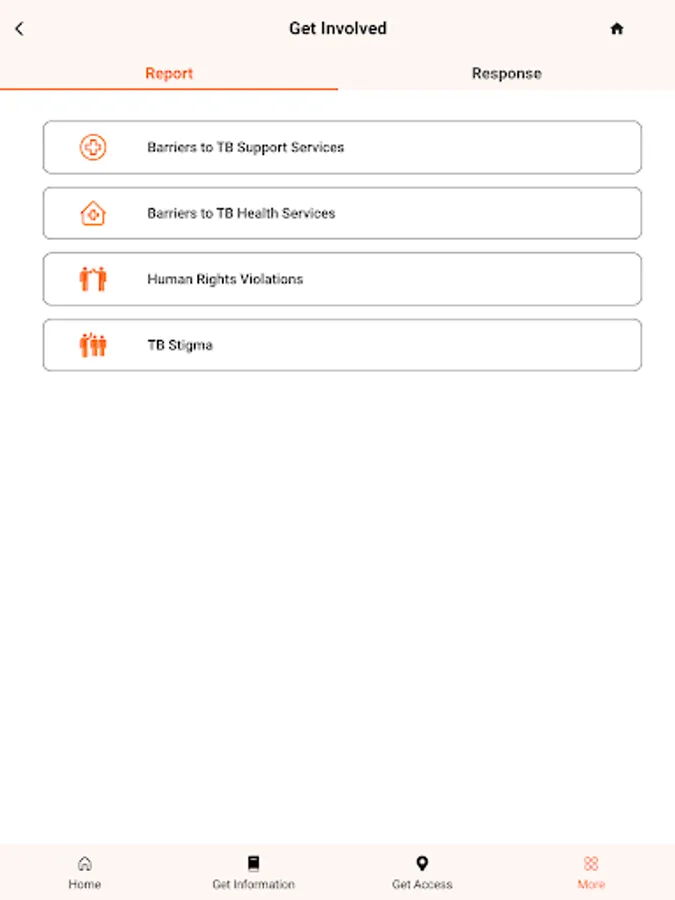 Get Involved

Report

Response

Barriers to TB Support Services

Barriers to TB Health Services

Human Rights Violations

TB Stigma

Home

Get Information

Get Access

More